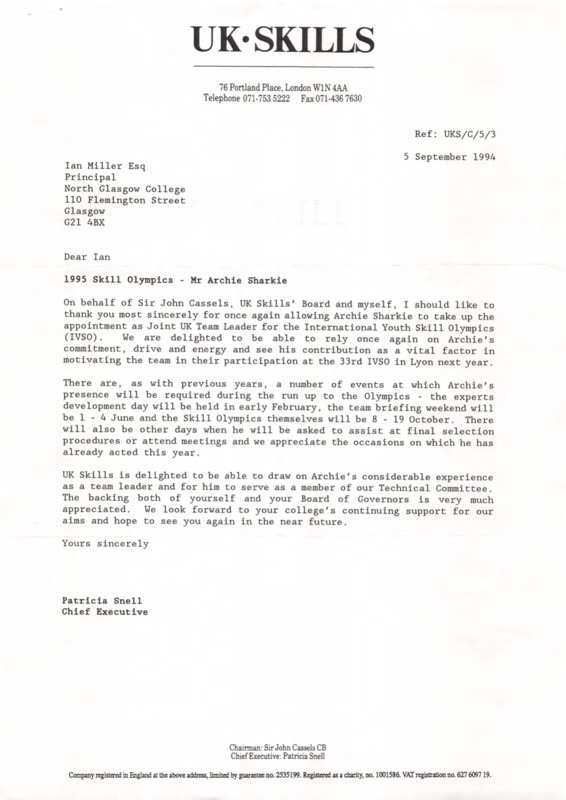 UK·SKILLS

76 Portland Place, London W1N 4AA
Telephone 071-753 5222 Fax 071-436 7630

Ref: UKS/C/5/3

5 September 1994

Ian Miller Esq
Principal
North Glasgow College
110 Flemington Street
Glasgow
G21 4BX

Dear Ian

1995 Skill Olympics - Mr Archie Sharkie

On behalf of Sir John Cassels, UK Skills' Board and myself, I should like to thank you most sincerely for once again allowing Archie Sharkie to take up the appointment as Joint UK Team Leader for the International Youth Skill Olympics (IVSO). We are delighted to be able to rely once again on Archie's commitment, drive and energy and see his contribution as a vital factor in motivating the team in their participation at the 33rd IVSO in Lyon next year.

There are, as with previous years, a number of events at which Archie's presence will be required during the run up to the Olympics - the experts development day will be held in early February, the team briefing weekend will be 1 - 4 June and the Skill Olympics themselves will be 8 - 19 October. There will also be other days when he will be asked to assist at final selection procedures or attend meetings and we appreciate the occasions on which he has already acted this year.

UK Skills is delighted to be able to draw on Archie's considerable experience as a team leader and for him to serve as a member of our Technical Committee. The backing both of yourself and your Board of Governors is very much appreciated. We look forward to your college's continuing support for our aims and hope to see you again in the near future.

Yours sincerely

Patricia Snell
Chief Executive

Chairman: Sir John Cassels CB
Chief Executive: Patricia Snell

Company registered in England at the above address, limited by guarantee no. 2535199. Registered as a charity, no. 1001586. VAT registration no. 627 6097 19.